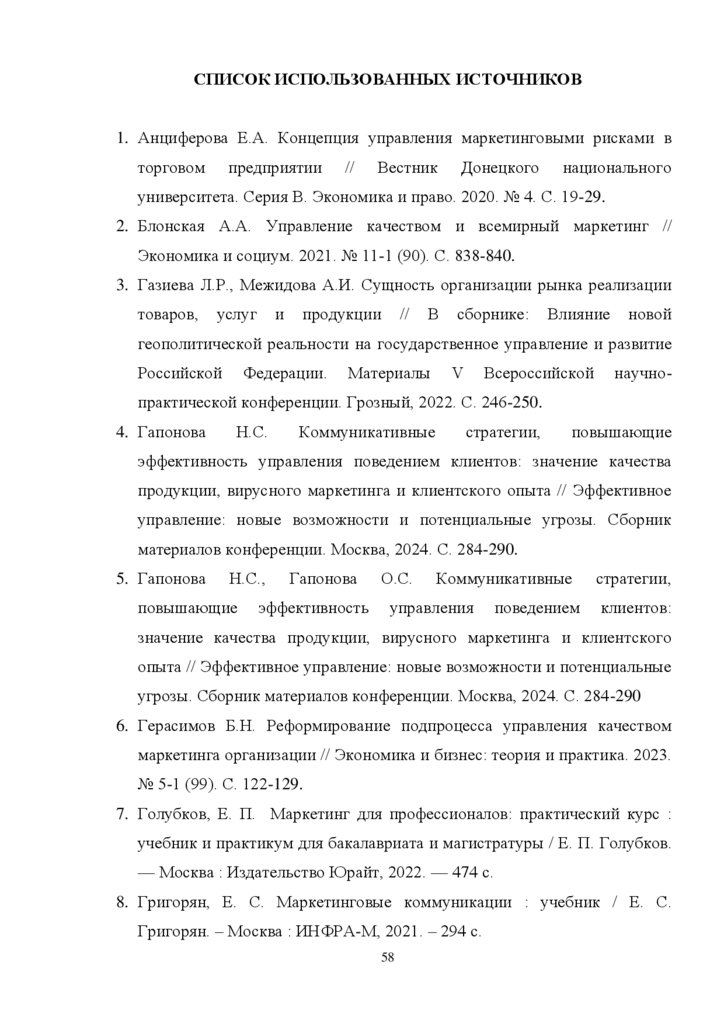 СПИСОК ИСПОЛЬЗОВАННЫХ ИСТОЧНИКОВ

1. Анциферова Е.А. Концепция управления маркетинговыми рисками в торговом предприятии // Вестник Донецкого национального университета. Серия В. Экономика и право. 2020. № 4. С. 19-29.

2. Блонская А.А. Управление качеством и всемирный маркетинг // Экономика и социум. 2021. № 11-1 (90). С. 838-840.

3. Газиева Л.Р., Межидова А.И. Сущность организации рынка реализации товаров, услуг и продукции // В сборнике: Влияние новой геополитической реальности на государственное управление и развитие Российской Федерации. Материалы V Всероссийской научно-практической конференции. Грозный, 2022. С. 246-250.

4. Гапонова Н.С. Коммуникативные стратегии, повышающие эффективность управления поведением клиентов: значение качества продукции, вирусного маркетинга и клиентского опыта // Эффективное управление: новые возможности и потенциальные угрозы. Сборник материалов конференции. Москва, 2024. С. 284-290.

5. Гапонова Н.С., Гапонова О.С. Коммуникативные стратегии, повышающие эффективность управления поведением клиентов: значение качества продукции, вирусного маркетинга и клиентского опыта // Эффективное управление: новые возможности и потенциальные угрозы. Сборник материалов конференции. Москва, 2024. С. 284-290

6. Герасимов Б.Н. Реформирование подпроцесса управления качеством маркетинга организации // Экономика и бизнес: теория и практика. 2023. № 5-1 (99). С. 122-129.

7. Голубков, Е. П. Маркетинг для профессионалов: практический курс : учебник и практикум для бакалавриата и магистратуры / Е. П. Голубков. — Москва : Издательство Юрайт, 2022. — 474 с.

8. Григорян, Е. С. Маркетинговые коммуникации : учебник / Е. С. Григорян. – Москва : ИНФРА-М, 2021. – 294 с.

58